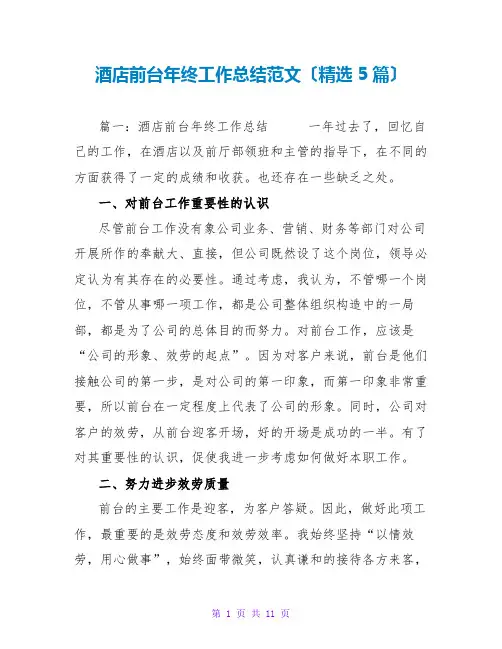 酒店前台年终工作总结范文〔精选 5 篇〕

篇一：酒店前台年终工作总结　　一年过去了，回忆自己的工作，在酒店以及前厅部领班和主管的指导下，在不同的方面获得了一定的成绩和收获。也还存在一些缺乏之处。

一、对前台工作重要性的认识

尽管前台工作没有象公司业务、营销、财务等部门对公司开展所作的奉献大、直接，但公司既然设了这个岗位，领导必定认为有其存在的必要性。通过考虑，我认为，不管哪一个岗位，不管从事哪一项工作，都是公司整体组织构造中的一局部，都是为了公司的总体目的而努力。对前台工作，应该是“公司的形象、效劳的起点”。因为对客户来说，前台是他们接触公司的第一步，是对公司的第一印象，而第一印象非常重要，所以前台在一定程度上代表了公司的形象。同时，公司对客户的效劳，从前台迎客开场，好的开场是成功的一半。有了对其重要性的认识，促使我进一步考虑如何做好本职工作。

二、努力进步效劳质量

前台的主要工作是迎客，为客户答疑。因此，做好此项工作，最重要的是效劳态度和效劳效率。我始终坚持“以情效劳，用心做事”，始终面带微笑，认真谦和的接待各方来客，

第 1 页 共 11 页